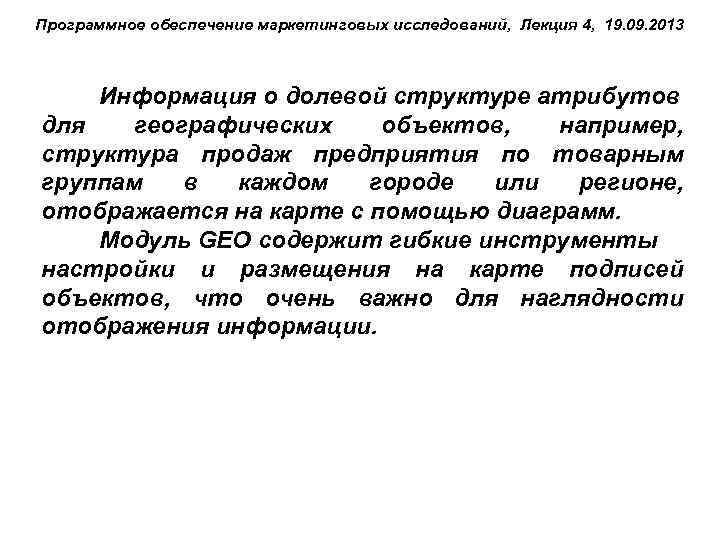 Программное обеспечение маркетинговых исследований, Лекция 4, 19.09.2013

Информация о долевой структуре атрибутов для географических объектов, например, структура продаж предприятия по товарным группам в каждом городе или регионе, отображается на карте с помощью диаграмм.

Модуль GEO содержит гибкие инструменты настройки и размещения на карте подписей объектов, что очень важно для наглядности отображения информации.